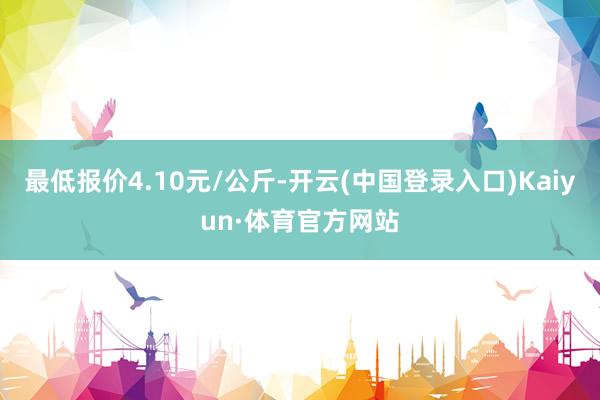 最低报价4.10元/公斤-开云(中国登录入口)Kaiyun·体育官方网站